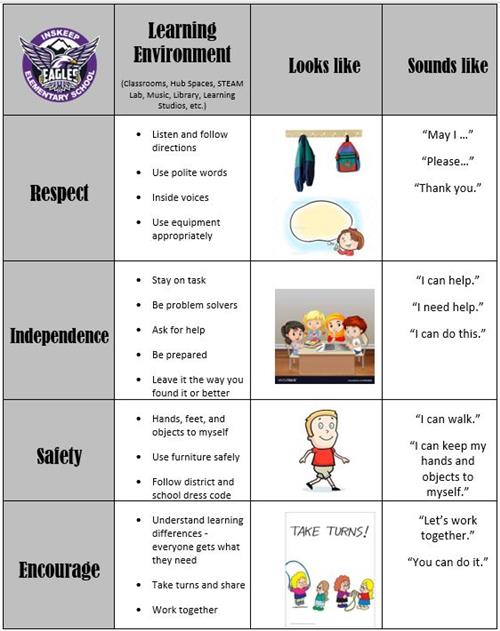 | INSKEEP EAGLES ELEMENTARY SCHOOL | Learning Environment (Classrooms, Hub Spaces, STEAM Lab, Music, Library, Learning Studios, etc.) | Looks like | Sounds like |
|---|---|---|---|
| Respect | • Listen and follow directions • Use polite words • Inside voices • Use equipment appropriately | | "May I …" "Please…" "Thank you." |
| Independence | • Stay on task • Be problem solvers • Ask for help • Be prepared • Leave it the way you found it or better | | "I can help." "I need help." "I can do this." |
| Safety | • Hands, feet, and objects to myself • Use furniture safely • Follow district and school dress code | | "I can walk." "I can keep my hands and objects to myself." |
| Encourage | • Understand learning differences - everyone gets what they need • Take turns and share • Work together | TAKE TURNS! | "Let's work together." "You can do it." |